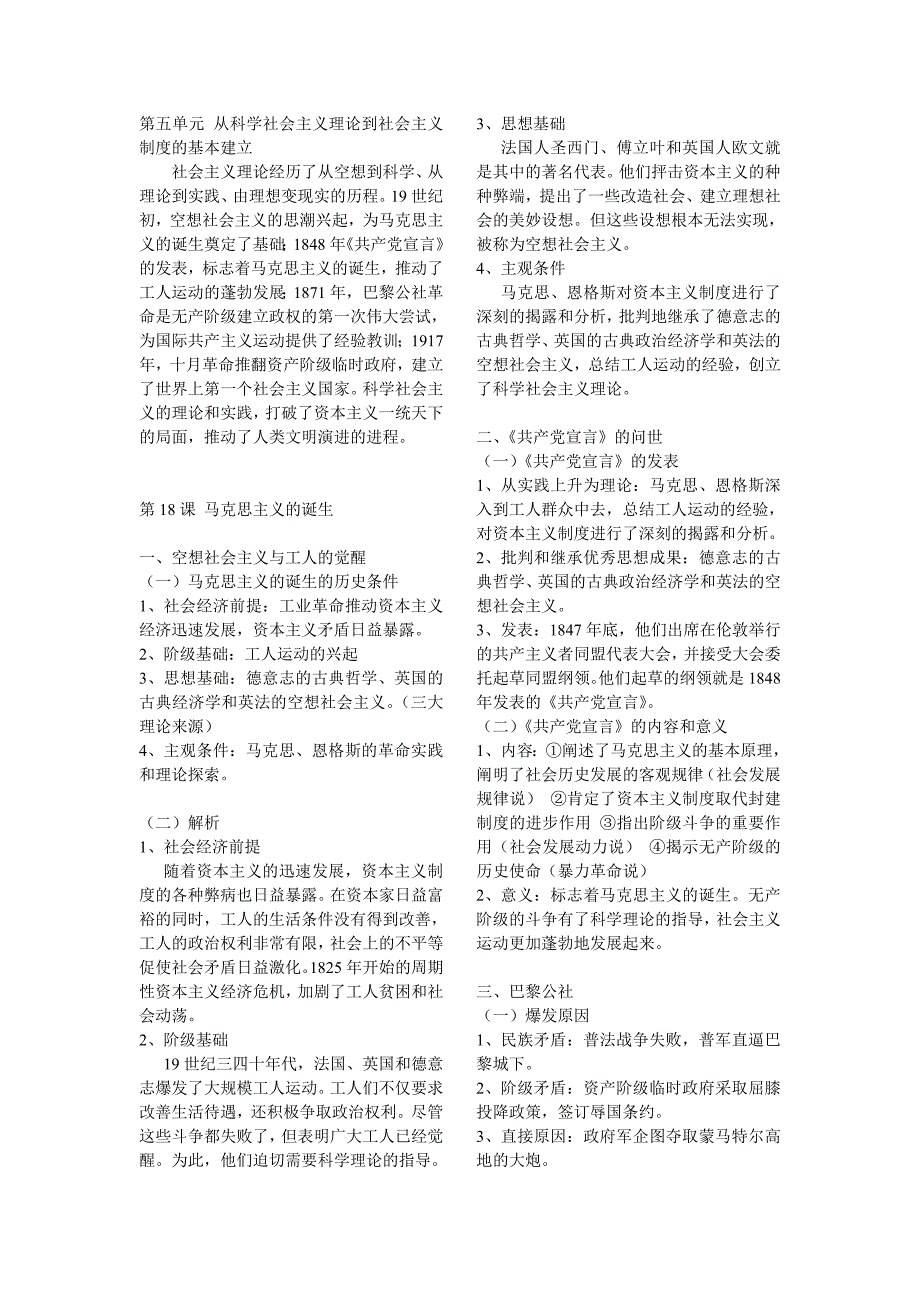 第五单元 从科学社会主义理论到社会主义制度的基本建立

社会主义理论经历了从空想到科学、从理论到实践、由理想变现实的历程。19世纪初，空想社会主义的思潮兴起，为马克思主义的诞生奠定了基础；1848年《共产党宣言》的发表，标志着马克思主义的诞生，推动了工人运动的蓬勃发展；1871年，巴黎公社革命是无产阶级建立政权的第一次伟大尝试，为国际共产主义运动提供了经验教训；1917年，十月革命推翻资产阶级临时政府，建立了世界上第一个社会主义国家。科学社会主义的理论和实践，打破了资本主义一统天下的局面，推动了人类文明演进的进程。

第18课 马克思主义的诞生

一、空想社会主义与工人的觉醒
（一）马克思主义的诞生的历史条件
1、社会经济前提：工业革命推动资本主义经济迅速发展，资本主义矛盾日益暴露。
2、阶级基础：工人运动的兴起
3、思想基础：德意志的古典哲学、英国的古典经济学和英法的空想社会主义。（三大理论来源）
4、主观条件：马克思、恩格斯的革命实践和理论探索。

（二）解析
1、社会经济前提
随着资本主义的迅速发展，资本主义制度的各种弊病也日益暴露。在资本家日益富裕的同时，工人的生活条件没有得到改善，工人的政治权利非常有限，社会上的不平等促使社会矛盾日益激化。1825年开始的周期性资本主义经济危机，加剧了工人贫困和社会动荡。
2、阶级基础
19世纪三四十年代，法国、英国和德意志爆发了大规模工人运动。工人们不仅要求改善生活待遇，还积极争取政治权利。尽管这些斗争都失败了，但表明广大工人已经觉醒。为此，他们迫切需要科学理论的指导。
3、思想基础
法国人圣西门、傅立叶和英国人欧文就是其中的著名代表。他们抨击资本主义的种种弊端，提出了一些改造社会、建立理想社会的美妙设想。但这些设想根本无法实现，被称为空想社会主义。
4、主观条件
马克思、恩格斯对资本主义制度进行了深刻的揭露和分析，批判地继承了德意志的古典哲学、英国的古典政治经济学和英法的空想社会主义，总结工人运动的经验，创立了科学社会主义理论。

二、《共产党宣言》的问世
（一）《共产党宣言》的发表
1、从实践上升为理论：马克思、恩格斯深入到工人群众中去，总结工人运动的经验，对资本主义制度进行了深刻的揭露和分析。
2、批判和继承优秀思想成果：德意志的古典哲学、英国的古典政治经济学和英法的空想社会主义。
3、发表：1847年底，他们出席在伦敦举行的共产主义者同盟代表大会，并接受大会委托起草同盟纲领。他们起草的纲领就是1848年发表的《共产党宣言》。
（二）《共产党宣言》的内容和意义
1、内容：①阐述了马克思主义的基本原理，阐明了社会历史发展的客观规律（社会发展规律说） ②肯定了资本主义制度取代封建制度的进步作用 ③指出阶级斗争的重要作用（社会发展动力说） ④揭示无产阶级的历史使命（暴力革命说）
2、意义：标志着马克思主义的诞生。无产阶级的斗争有了科学理论的指导，社会主义运动更加蓬勃地发展起来。

三、巴黎公社
（一）爆发原因
1、民族矛盾：普法战争失败，普军直逼巴黎城下。
2、阶级矛盾：资产阶级临时政府采取屈膝投降政策，签订辱国条约。
3、直接原因：政府军企图夺取蒙马特尔高地的大炮。